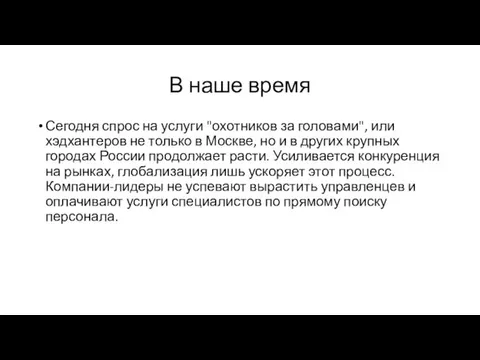 В наше время

• Сегодня спрос на услуги "охотников за головами", или хэдхантеров не только в Москве, но и в других крупных городах России продолжает расти. Усиливается конкуренция на рынках, глобализация лишь ускоряет этот процесс. Компании-лидеры не успевают вырастить управленцев и оплачивают услуги специалистов по прямому поиску персонала.